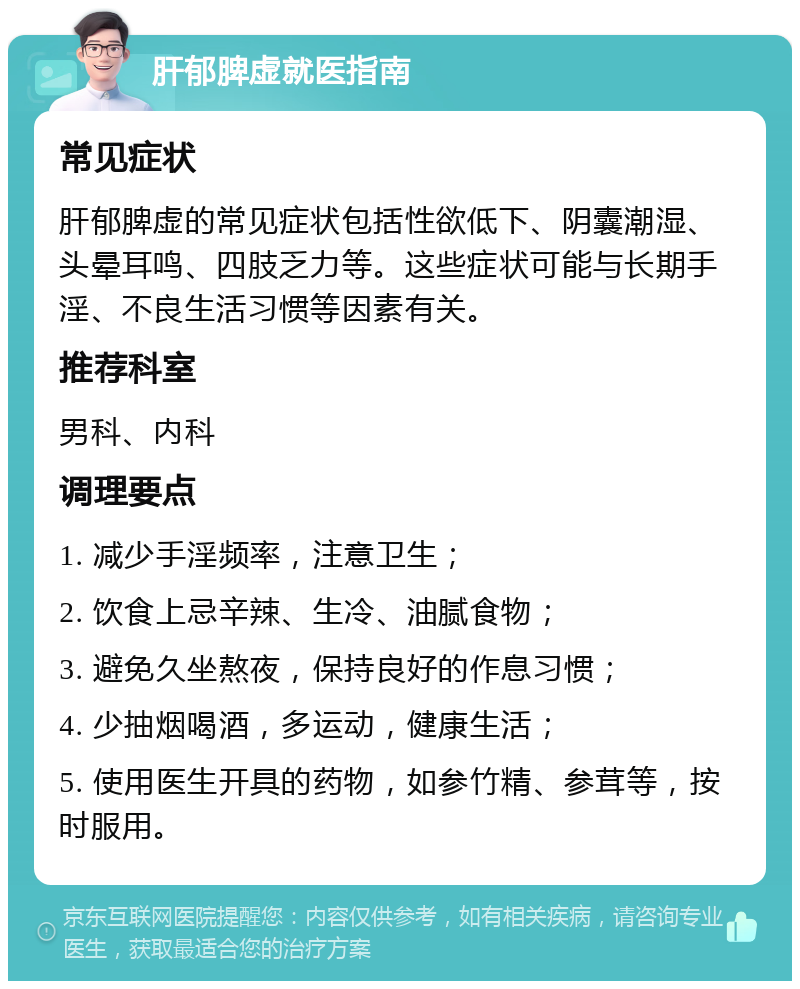 肝郁脾虚就医指南

常见症状

肝郁脾虚的常见症状包括性欲低下、阴囊潮湿、头晕耳鸣、四肢乏力等。这些症状可能与长期手淫、不良生活习惯等因素有关。

推荐科室

男科、内科

调理要点

1. 减少手淫频率，注意卫生；

2. 饮食上忌辛辣、生冷、油腻食物；

3. 避免久坐熬夜，保持良好的作息习惯；

4. 少抽烟喝酒，多运动，健康生活；

5. 使用医生开具的药物，如参竹精、参茸等，按时服用。

京东互联网医院提醒您：内容仅供参考，如有相关疾病，请咨询专业医生，获取最适合您的治疗方案